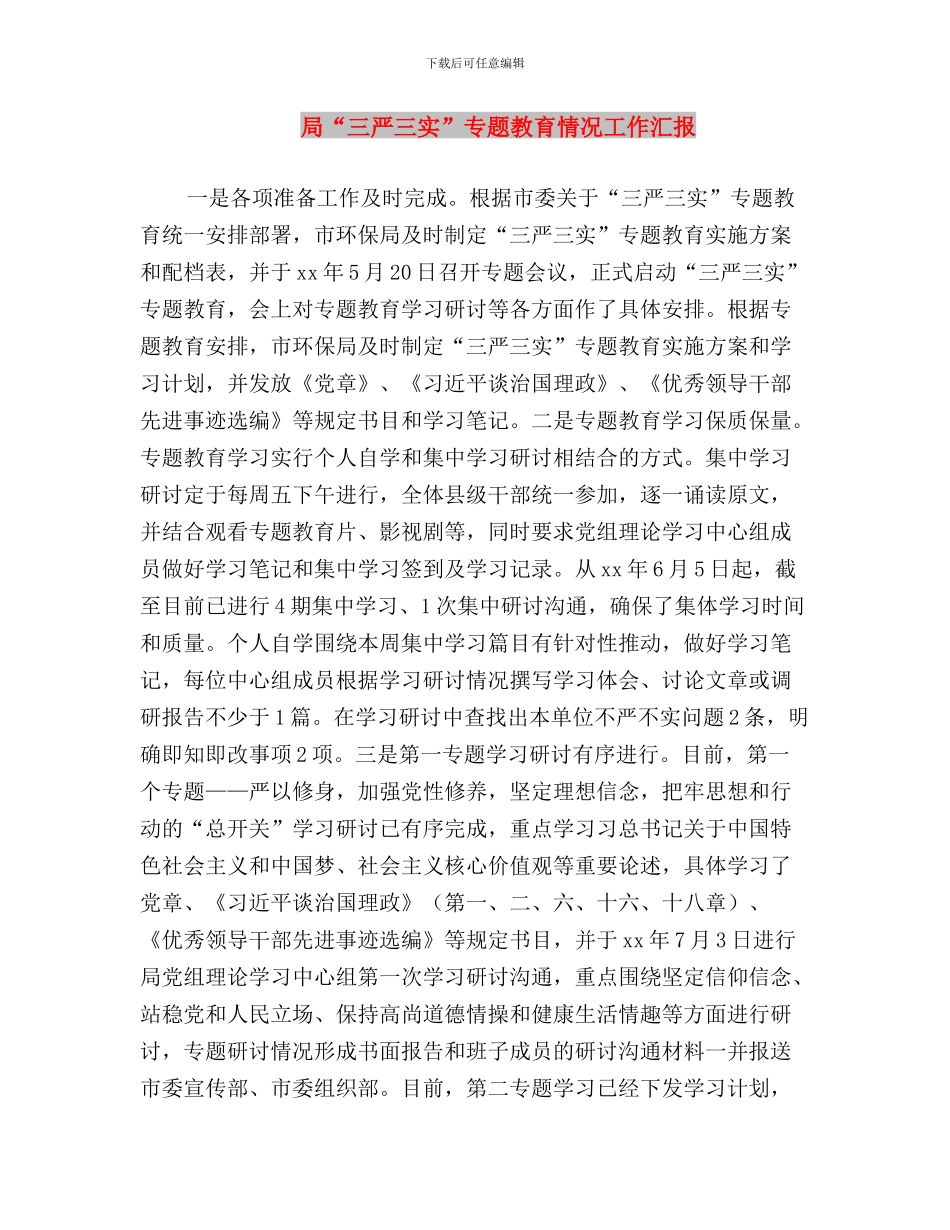 下载后可任意编辑

局“三严三实”专题教育情况工作汇报

一是各项准备工作及时完成。根据市委关于“三严三实”专题教育统一安排部署，市环保局及时制定“三严三实”专题教育实施方案和配档表，并于xx年5月20日召开专题会议，正式启动“三严三实”专题教育，会上对专题教育学习研讨等各方面作了具体安排。根据专题教育安排，市环保局及时制定“三严三实”专题教育实施方案和学习计划，并发放《党章》、《习近平谈治国理政》、《优秀领导干部先进事迹选编》等规定书目和学习笔记。二是专题教育学习保质保量。专题教育学习实行个人自学和集中学习研讨相结合的方式。集中学习研讨定于每周五下午进行，全体县级干部统一参加，逐一诵读原文，并结合观看专题教育片、影视剧等，同时要求党组理论学习中心组成员做好学习笔记和集中学习签到及学习记录。从xx年6月5日起，截至目前已进行4期集中学习、1次集中研讨沟通，确保了集体学习时间和质量。个人自学围绕本周集中学习篇目有针对性推动，做好学习笔记，每位中心组成员根据学习研讨情况撰写学习体会、讨论文章或调研报告不少于1篇。在学习研讨中查找出本单位不严不实问题2条，明确即知即改事项2项。三是第一专题学习研讨有序进行。目前，第一个专题——严以修身，加强党性修养，坚定理想信念，把牢思想和行动的“总开关”学习研讨已有序完成，重点学习习总书记关于中国特色社会主义和中国梦、社会主义核心价值观等重要论述，具体学习了党章、《习近平谈治国理政》（第一、二、六、十六、十八章）、《优秀领导干部先进事迹选编》等规定书目，并于xx年7月3日进行局党组理论学习中心组第一次学习研讨沟通，重点围绕坚定信仰信念、站稳党和人民立场、保持高尚道德情操和健康生活情趣等方面进行研讨，专题研讨情况形成书面报告和班子成员的研讨沟通材料一并报送市委宣传部、市委组织部。目前，第二专题学习已经下发学习计划，